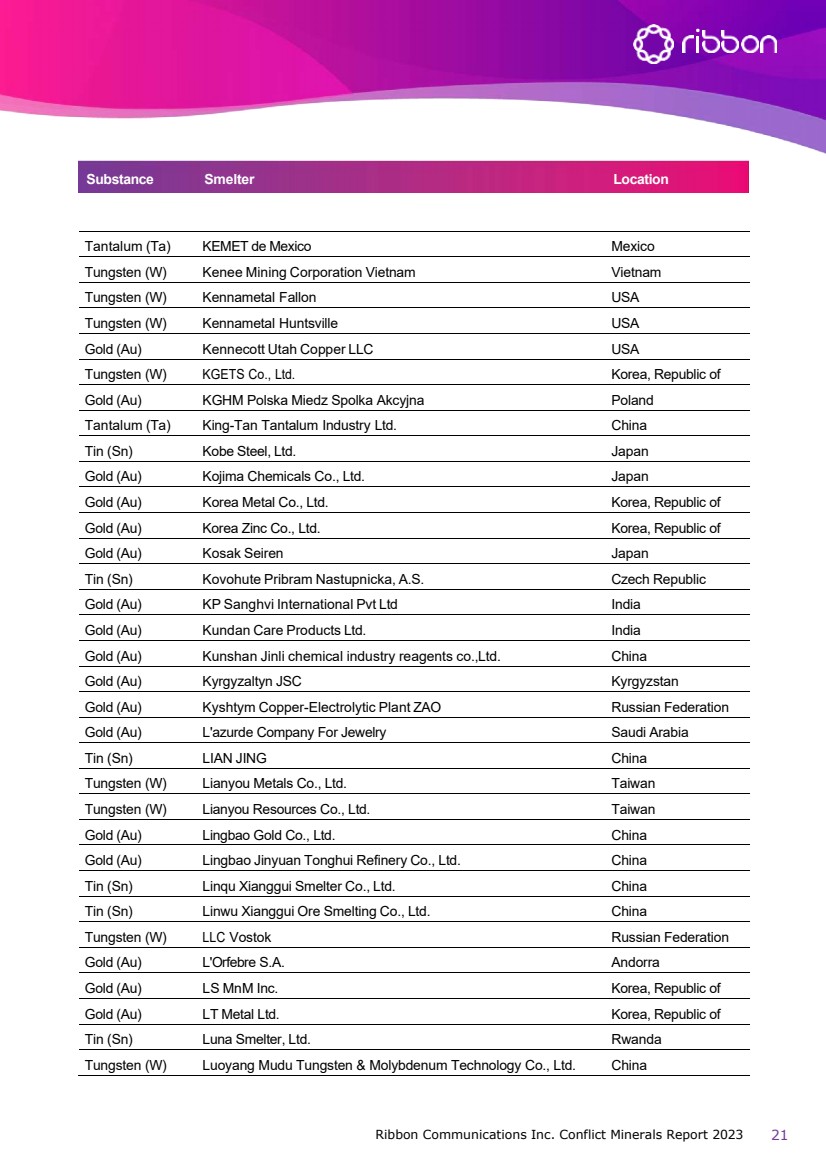 ribbon

| Substance | Smelter | Location |
|---|---|---|
| Tantalum (Ta) | KEMET de Mexico | Mexico |
| Tungsten (W) | Kenee Mining Corporation Vietnam | Vietnam |
| Tungsten (W) | Kennametal Fallon | USA |
| Tungsten (W) | Kennametal Huntsville | USA |
| Gold (Au) | Kennecott Utah Copper LLC | USA |
| Tungsten (W) | KGETS Co., Ltd. | Korea, Republic of |
| Gold (Au) | KGHM Polska Miedz Spolka Akcyjna | Poland |
| Tantalum (Ta) | King-Tan Tantalum Industry Ltd. | China |
| Tin (Sn) | Kobe Steel, Ltd. | Japan |
| Gold (Au) | Kojima Chemicals Co., Ltd. | Japan |
| Gold (Au) | Korea Metal Co., Ltd. | Korea, Republic of |
| Gold (Au) | Korea Zinc Co., Ltd. | Korea, Republic of |
| Gold (Au) | Kosak Seiren | Japan |
| Tin (Sn) | Kovohute Pribram Nastupnicka, A.S. | Czech Republic |
| Gold (Au) | KP Sanghvi International Pvt Ltd | India |
| Gold (Au) | Kundan Care Products Ltd. | India |
| Gold (Au) | Kunshan Jinli chemical industry reagents co.,Ltd. | China |
| Gold (Au) | Kyrgyzaltyn JSC | Kyrgyzstan |
| Gold (Au) | Kyshtym Copper-Electrolytic Plant ZAO | Russian Federation |
| Gold (Au) | L'azurde Company For Jewelry | Saudi Arabia |
| Tin (Sn) | LIAN JING | China |
| Tungsten (W) | Lianyou Metals Co., Ltd. | Taiwan |
| Tungsten (W) | Lianyou Resources Co., Ltd. | Taiwan |
| Gold (Au) | Lingbao Gold Co., Ltd. | China |
| Gold (Au) | Lingbao Jinyuan Tonghui Refinery Co., Ltd. | China |
| Tin (Sn) | Linqu Xianggui Smelter Co., Ltd. | China |
| Tin (Sn) | Linwu Xianggui Ore Smelting Co., Ltd. | China |
| Tungsten (W) | LLC Vostok | Russian Federation |
| Gold (Au) | L'Orfebre S.A. | Andorra |
| Gold (Au) | LS MnM Inc. | Korea, Republic of |
| Gold (Au) | LT Metal Ltd. | Korea, Republic of |
| Tin (Sn) | Luna Smelter, Ltd. | Rwanda |
| Tungsten (W) | Luoyang Mudu Tungsten & Molybdenum Technology Co., Ltd. | China |

Ribbon Communications Inc. Conflict Minerals Report 2023 21